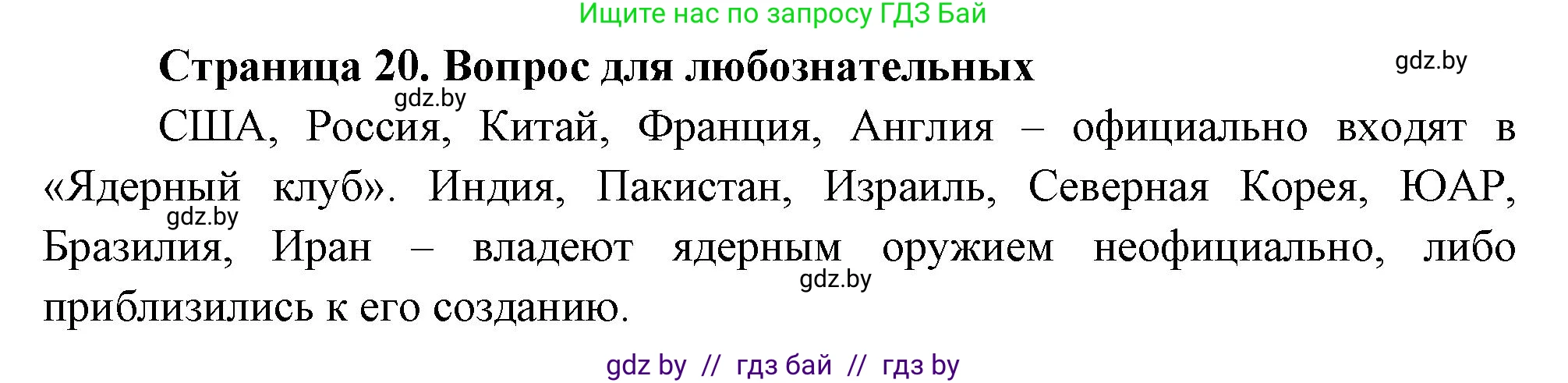 Ищите нас по запросу ГДЗ Бай

Страница 20. Вопрос для любознательных

gdz.by

gdz.by

США, Россия, Китай, Франция, Англия – официально входят в «Ядерный клуб». Индия, Пакистан, Израиль, Северная Корея, ЮАР, Бразилия, Иран – владеют ядерным оружием неофициально, либо приблизились к его созданию.

gdz.by

gdz.by

gdz by // гдз бай // гдз by